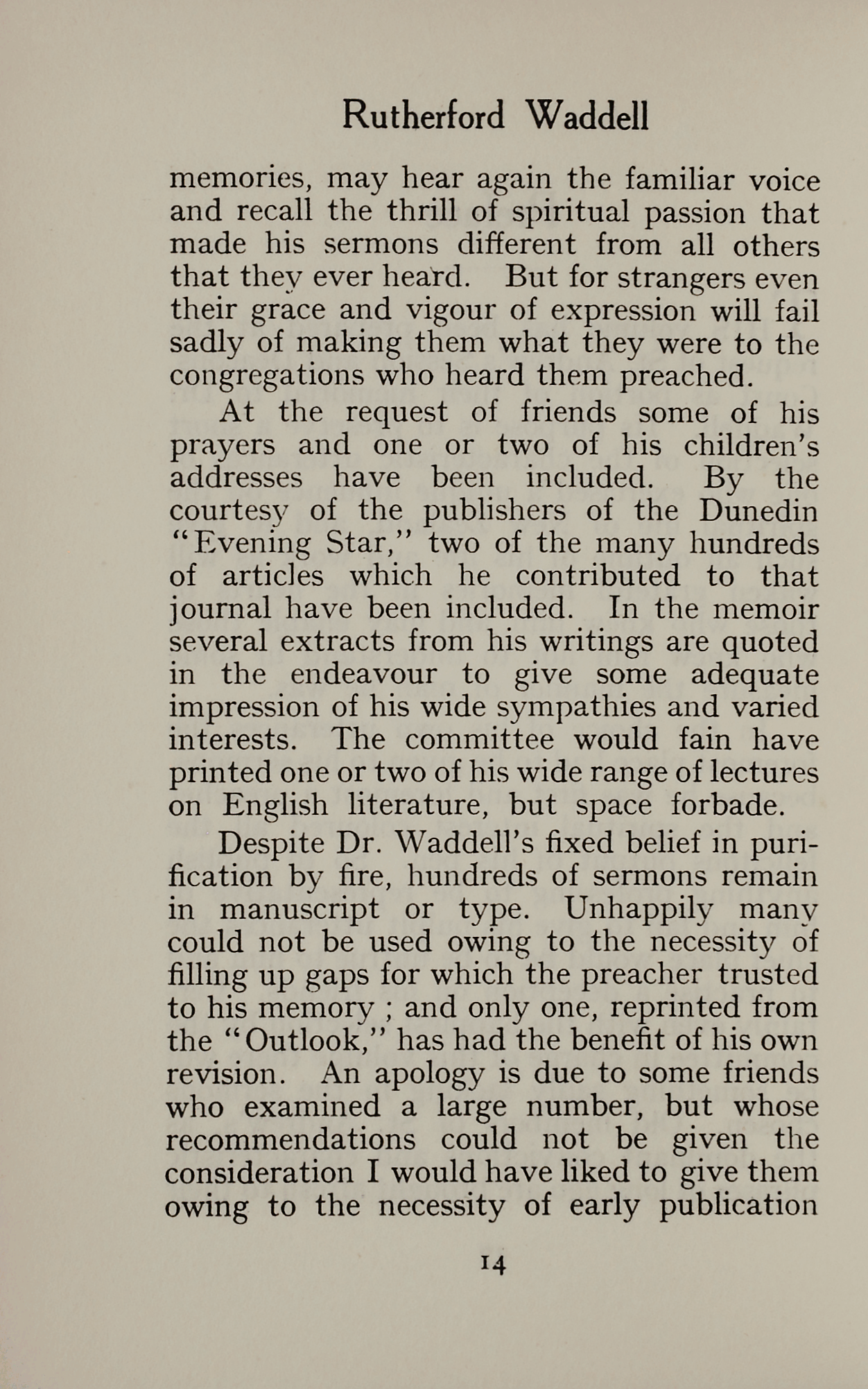 Rutherford Waddell

memories, may hear again the familiar voice and recall the thrill of spiritual passion that made his sermons different from all others that they ever heard. But for strangers even their grace and vigour of expression will fail sadly of making them what they were to the congregations who heard them preached.

At the request of friends some of his prayers and one or two of his children's addresses have been included. By the courtesy of the publishers of the Dunedin "Evening Star," two of the many hundreds of articles which he contributed to that journal have been included. In the memoir several extracts from his writings are quoted in the endeavour to give some adequate impression of his wide sympathies and varied interests. The committee would fain have printed one or two of his wide range of lectures on English literature, but space forbade.

Despite Dr. Waddell's fixed belief in purification by fire, hundreds of sermons remain in manuscript or type. Unhappily many could not be used owing to the necessity of filling up gaps for which the preacher trusted to his memory ; and only one, reprinted from the "Outlook," has had the benefit of his own revision. An apology is due to some friends who examined a large number, but whose recommendations could not be given the consideration I would have liked to give them owing to the necessity of early publication

14